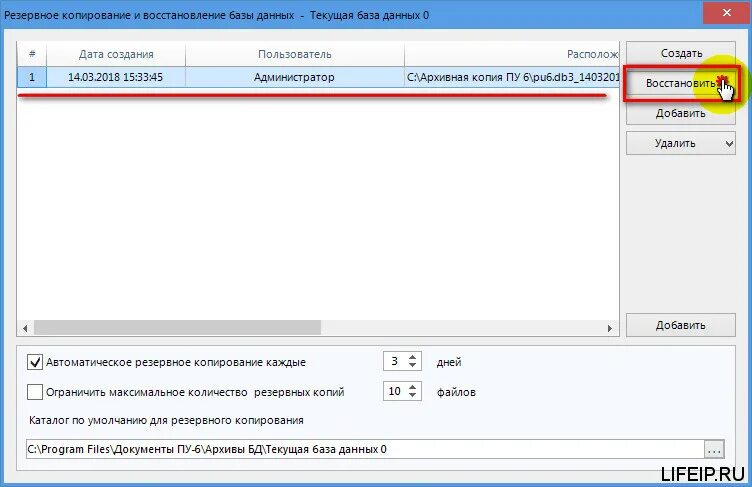 Резервное копирование и восстановление базы данных - Текущая база данных 0

| # | Дата создания | Пользователь | Располож |
|---|---|---|---|
| 1 | 14.03.2018 15:33:45 | Администратор | C:\Архивная копия ПУ 6\pu6.db3_1403201 |

Создать
Восстановить
Добавить
Удалить
Добавить

Автоматическое резервное копирование каждые 3 дней

Ограничить максимальное количество резервных копий 10 файлов

Каталог по умолчанию для резервного копирования

C:\Program Files\Документы ПУ-6\Архивы БД\Текущая база данных 0

...

LIFEIP.RU